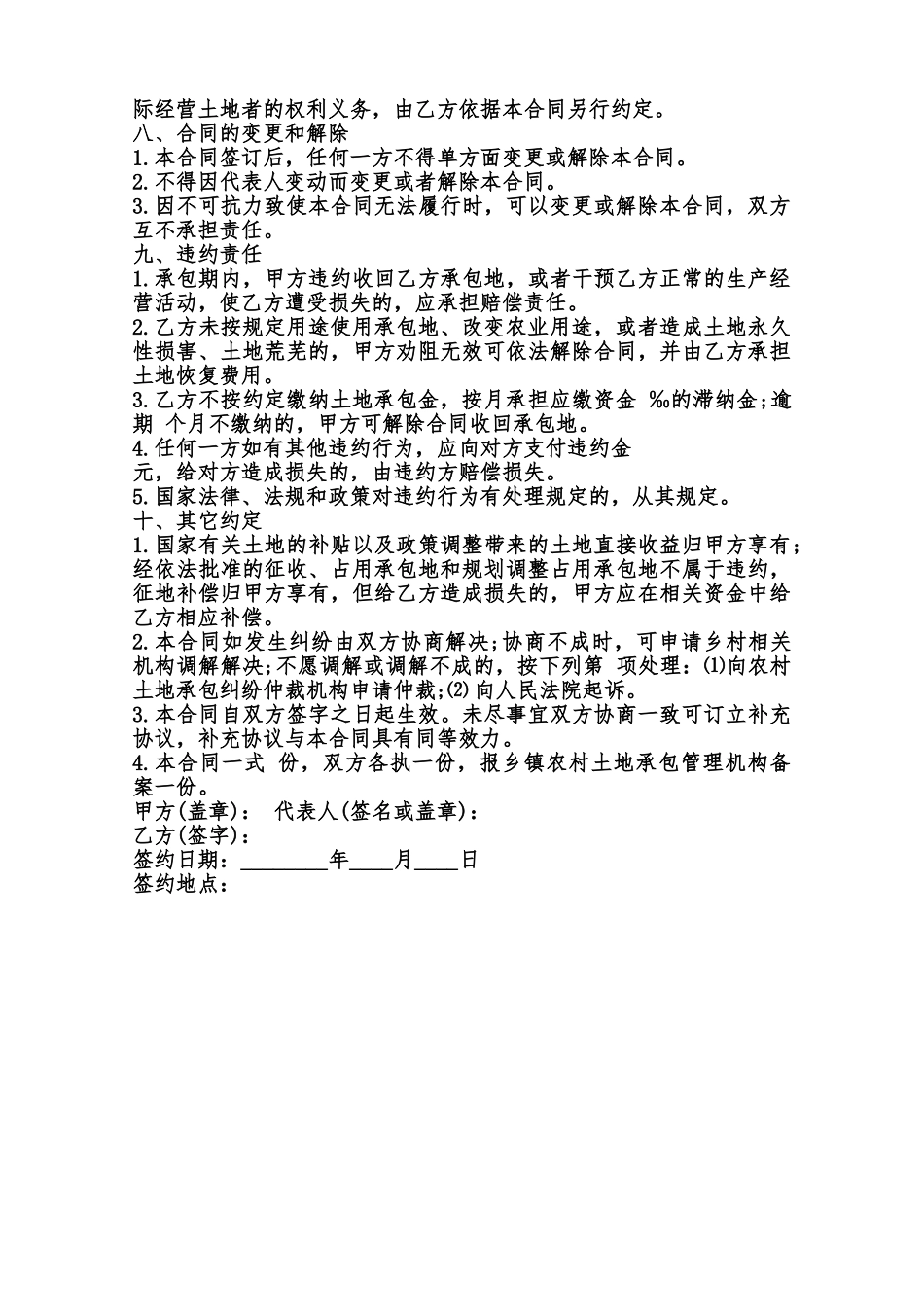 际经营土地者的权利义务，由乙方依据本合同另行约定。
八、合同的变更和解除
1.本合同签订后，任何一方不得单方面变更或解除本合同。
2.不得因代表人变动而变更或者解除本合同。
3.因不可抗力致使本合同无法履行时，可以变更或解除本合同，双方互不承担责任。
九、违约责任
1.承包期内，甲方违约收回乙方承包地，或者干预乙方正常的生产经营活动，使乙方遭受损失的，应承担赔偿责任。
2.乙方未按规定用途使用承包地、改变农业用途，或者造成土地永久性损害、土地荒芜的，甲方劝阻无效可依法解除合同，并由乙方承担土地恢复费用。
3.乙方不按约定缴纳土地承包金，按月承担应缴资金 ‰的滞纳金;逾期 个月不缴纳的，甲方可解除合同收回承包地。
4.任何一方如有其他违约行为，应向对方支付违约金
元，给对方造成损失的，由违约方赔偿损失。
5.国家法律、法规和政策对违约行为有处理规定的，从其规定。
十、其它约定
1.国家有关土地的补贴以及政策调整带来的土地直接收益归甲方享有;经依法批准的征收、占用承包地和规划调整占用承包地不属于违约，征地补偿归甲方享有，但给乙方造成损失的，甲方应在相关资金中给乙方相应补偿。
2.本合同如发生纠纷由双方协商解决;协商不成时，可申请乡村相关机构调解解决;不愿调解或调解不成的，按下列第 项处理：⑴向农村土地承包纠纷仲裁机构申请仲裁;⑵向人民法院起诉。
3.本合同自双方签字之日起生效。未尽事宜双方协商一致可订立补充协议，补充协议与本合同具有同等效力。
4.本合同一式 份，双方各执一份，报乡镇农村土地承包管理机构备案一份。
甲方(盖章)： 代表人(签名或盖章)：
乙方(签字)：
签约日期：________年____月____日
签约地点：